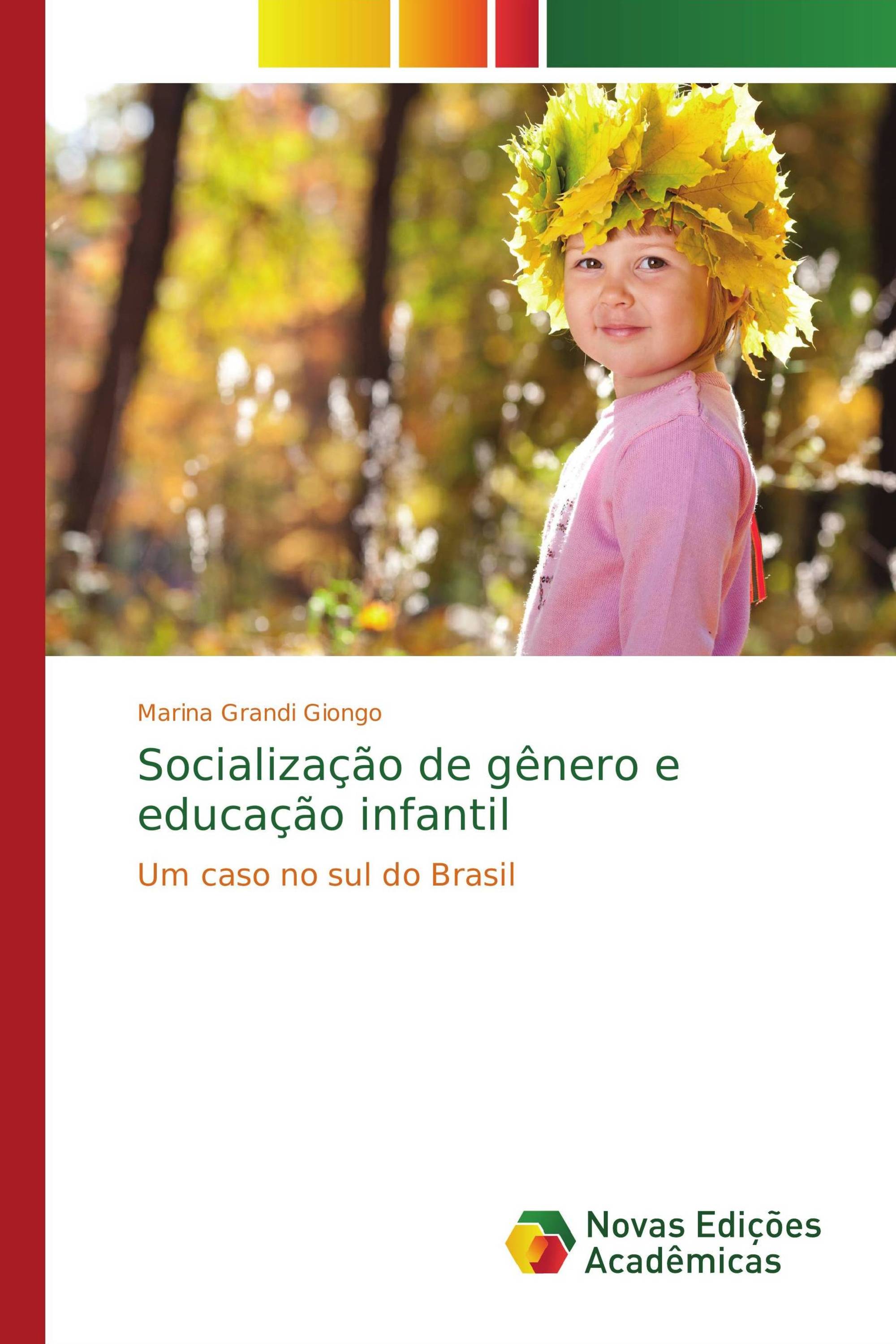 Marina Grandi Giongo

Socialização de gênero e educação infantil

Um caso no sul do Brasil

Novas Edições Acadêmicas